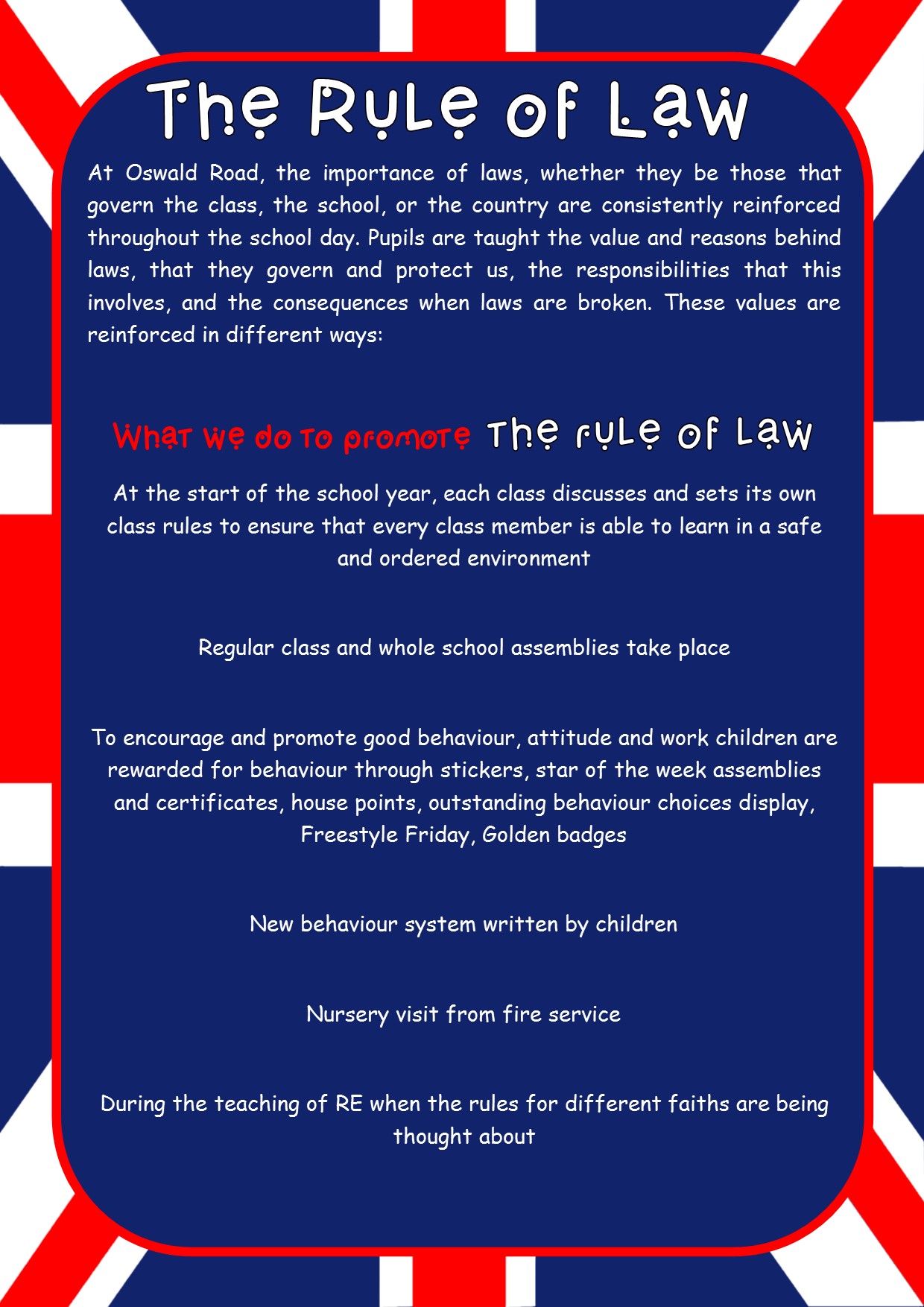 The Rule of Law

At Oswald Road, the importance of laws, whether they be those that govern the class, the school, or the country are consistently reinforced throughout the school day. Pupils are taught the value and reasons behind laws, that they govern and protect us, the responsibilities that this involves, and the consequences when laws are broken. These values are reinforced in different ways:

What we do to promote The rule of Law

At the start of the school year, each class discusses and sets its own class rules to ensure that every class member is able to learn in a safe and ordered environment

Regular class and whole school assemblies take place

To encourage and promote good behaviour, attitude and work children are rewarded for behaviour through stickers, star of the week assemblies and certificates, house points, outstanding behaviour choices display, Freestyle Friday, Golden badges

New behaviour system written by children

Nursery visit from fire service

During the teaching of RE when the rules for different faiths are being thought about